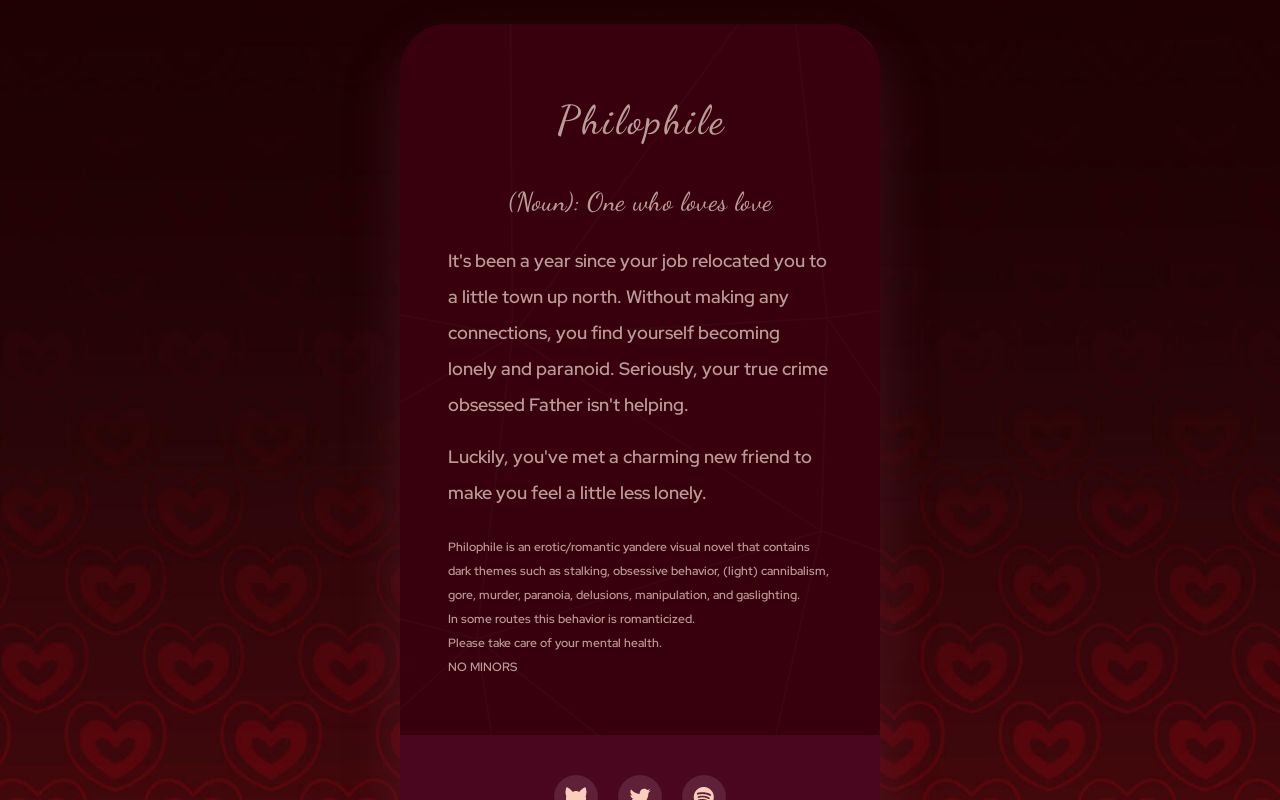 Philophile

(Noun): One who loves love

It's been a year since your job relocated you to a little town up north. Without making any connections, you find yourself becoming lonely and paranoid. Seriously, your true crime obsessed Father isn't helping.

Luckily, you've met a charming new friend to make you feel a little less lonely.

Philophile is an erotic/romantic yandere visual novel that contains dark themes such as stalking, obsessive behavior, (light) cannibalism, gore, murder, paranoia, delusions, manipulation, and gaslighting.
In some routes this behavior is romanticized.
Please take care of your mental health.
NO MINORS